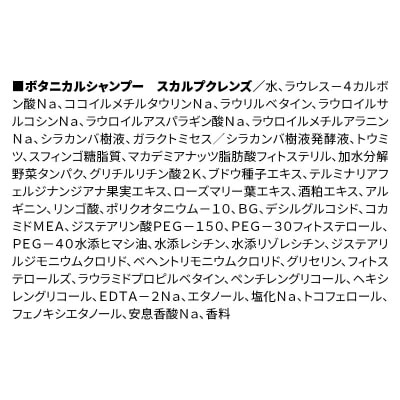 ■ボタニカルシャンプー　スカルプクレンズ／水、ラウレス－4カルボン酸Na、ココイルメチルタウリンNa、ラウリルベタイン、ラウロイルサルコシンNa、ラウロイルアスパラギン酸Na、ラウロイルメチルアラニンNa、シラカンバ樹液、ガラクトミセス／シラカンバ樹液発酵液、トウミツ、スフィンゴ糖脂質、マカデミアナッツ脂肪酸フィトステリル、加水分解野菜タンパク、グリチルリチン酸2K、ブドウ種子エキス、テルミナリアフェルジナンジアナ果実エキス、ローズマリー葉エキス、酒粕エキス、アルギニン、リンゴ酸、ポリクオタニウム－10、BG、デシルグルコシド、コカミドMEA、ジステアリン酸PEG－150、PEG－30フィトステロール、PEG－40水添ヒマシ油、水添レシチン、水添リゾレシチン、ジステアリルジモニウムクロリド、ベヘントリモニウムクロリド、グリセリン、フィトステロールズ、ラウラミドプロピルベタイン、ペンチレングリコール、ヘキシレングリコール、EDTA－2Na、エタノール、塩化Na、トコフェロール、フェノキシエタノール、安息香酸Na、香料